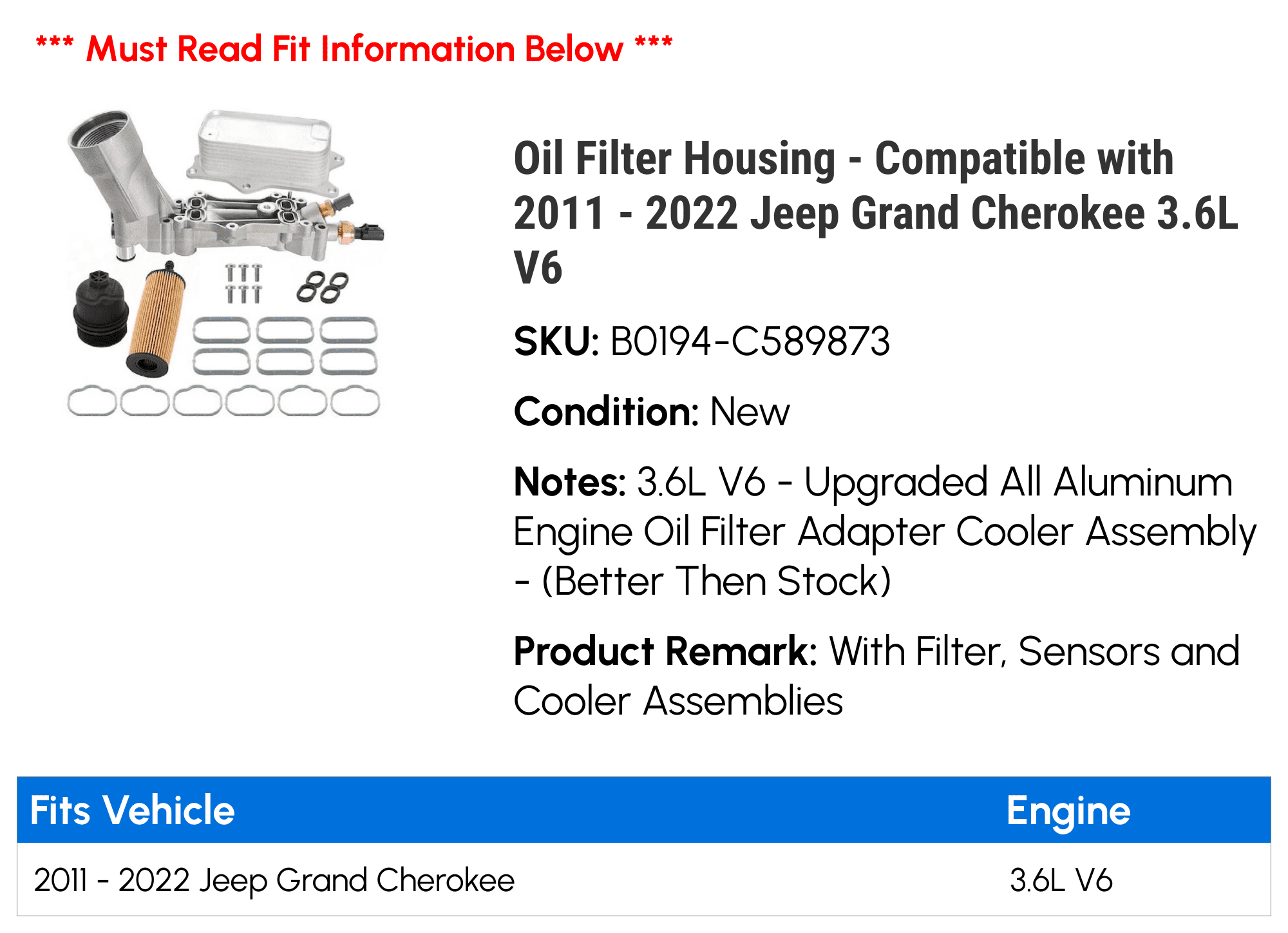 *** Must Read Fit Information Below ***

Oil Filter Housing - Compatible with 2011 - 2022 Jeep Grand Cherokee 3.6L V6

SKU: B0194-C589873

Condition: New

Notes: 3.6L V6 - Upgraded All Aluminum Engine Oil Filter Adapter Cooler Assembly - (Better Then Stock)

Product Remark: With Filter, Sensors and Cooler Assemblies

| Fits Vehicle | Engine |
|---|---|
| 2011 - 2022 Jeep Grand Cherokee | 3.6L V6 |